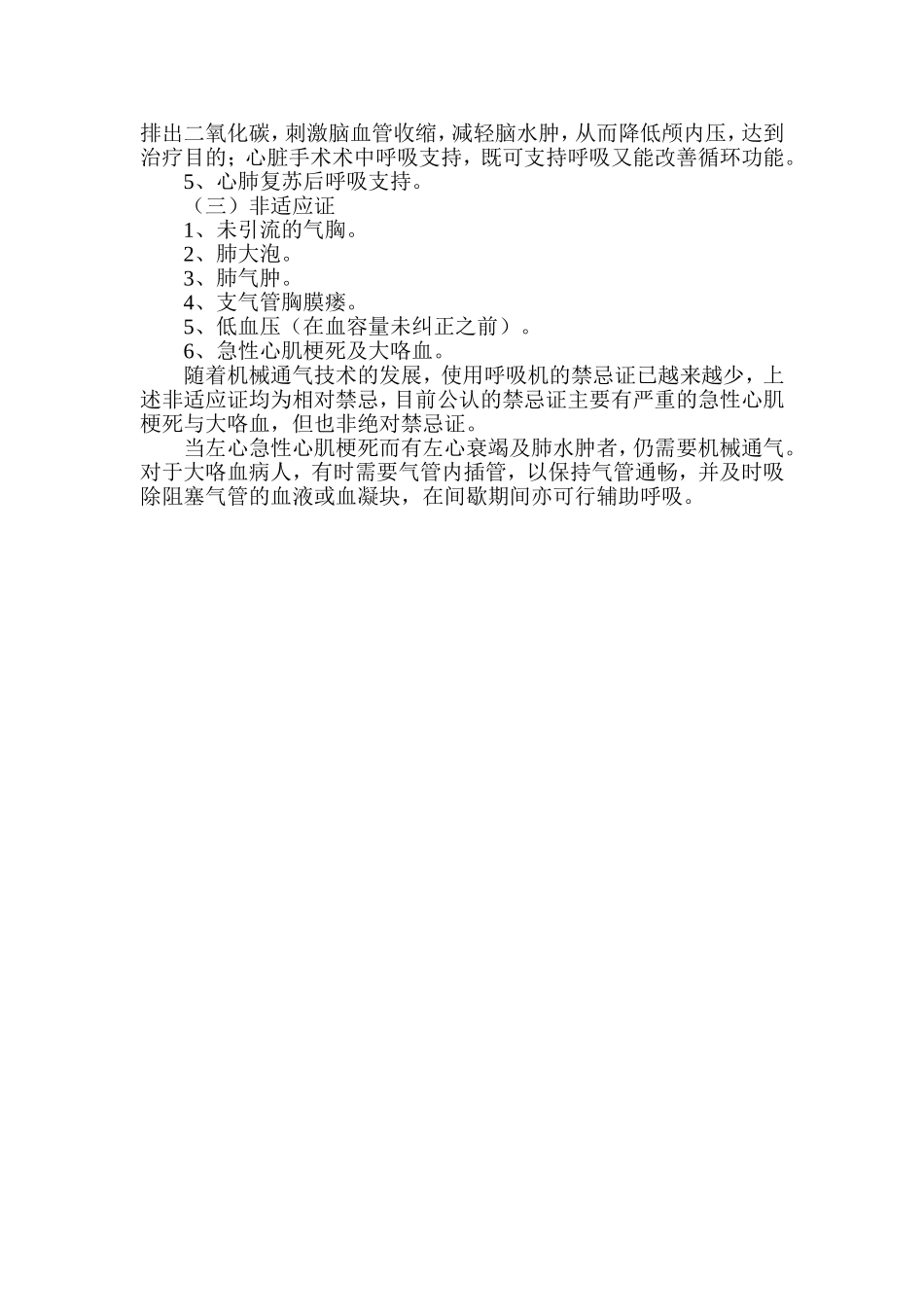 排出二氧化碳，刺激脑血管收缩，减轻脑水肿，从而降低颅内压，达到治疗目的；心脏手术术中呼吸支持，既可支持呼吸又能改善循环功能。

5、心肺复苏后呼吸支持。

（三）非适应证

1、未引流的气胸。

2、肺大泡。

3、肺气肿。

4、支气管胸膜瘘。

5、低血压（在血容量未纠正之前）。

6、急性心肌梗死及大咯血。

随着机械通气技术的发展，使用呼吸机的禁忌证已越来越少，上述非适应证均为相对禁忌，目前公认的禁忌证主要有严重的急性心肌梗死与大咯血，但也非绝对禁忌证。

当左心急性心肌梗死而有左心衰竭及肺水肿者，仍需要机械通气。对于大咯血病人，有时需要气管内插管，以保持气管通畅，并及时吸除阻塞气管的血液或血凝块，在间歇期间亦可行辅助呼吸。